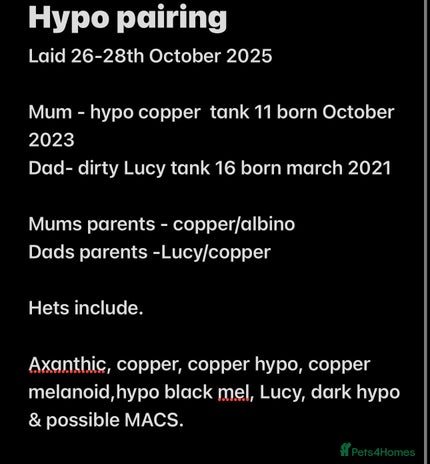 Hypo pairing

Laid 26-28th October 2025

Mum - hypo copper tank 11 born October 2023
Dad- dirty Lucy tank 16 born march 2021

Mums parents - copper/albino
Dads parents -Lucy/copper

Hets include.

Axanthic, copper, copper hypo, copper melanoid,hypo black mel, Lucy, dark hypo & possible MACS.

Pets4Homes